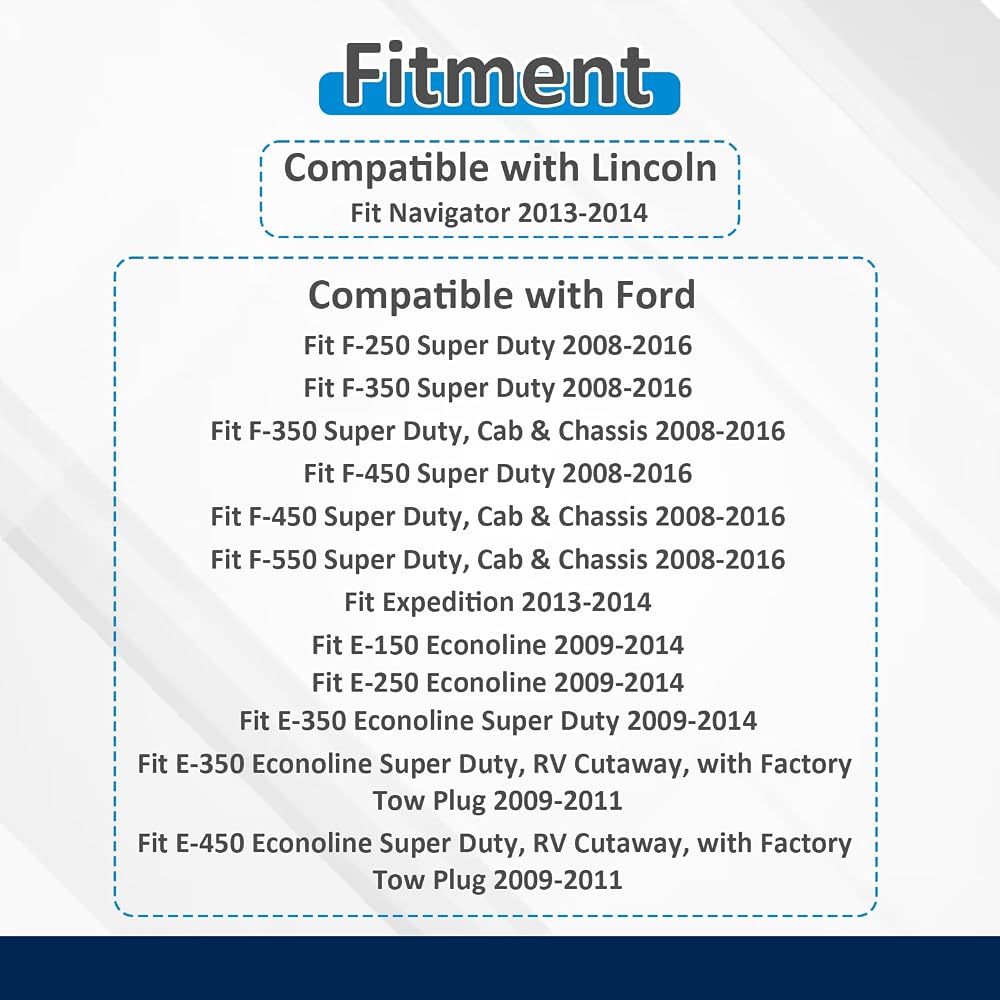 Fitment

Compatible with Lincoln
Fit Navigator 2013-2014

Compatible with Ford
Fit F-250 Super Duty 2008-2016
Fit F-350 Super Duty 2008-2016
Fit F-350 Super Duty, Cab & Chassis 2008-2016
Fit F-450 Super Duty 2008-2016
Fit F-450 Super Duty, Cab & Chassis 2008-2016
Fit F-550 Super Duty, Cab & Chassis 2008-2016
Fit Expedition 2013-2014
Fit E-150 Econoline 2009-2014
Fit E-250 Econoline 2009-2014
Fit E-350 Econoline Super Duty 2009-2014
Fit E-350 Econoline Super Duty, RV Cutaway, with Factory Tow Plug 2009-2011
Fit E-450 Econoline Super Duty, RV Cutaway, with Factory Tow Plug 2009-2011